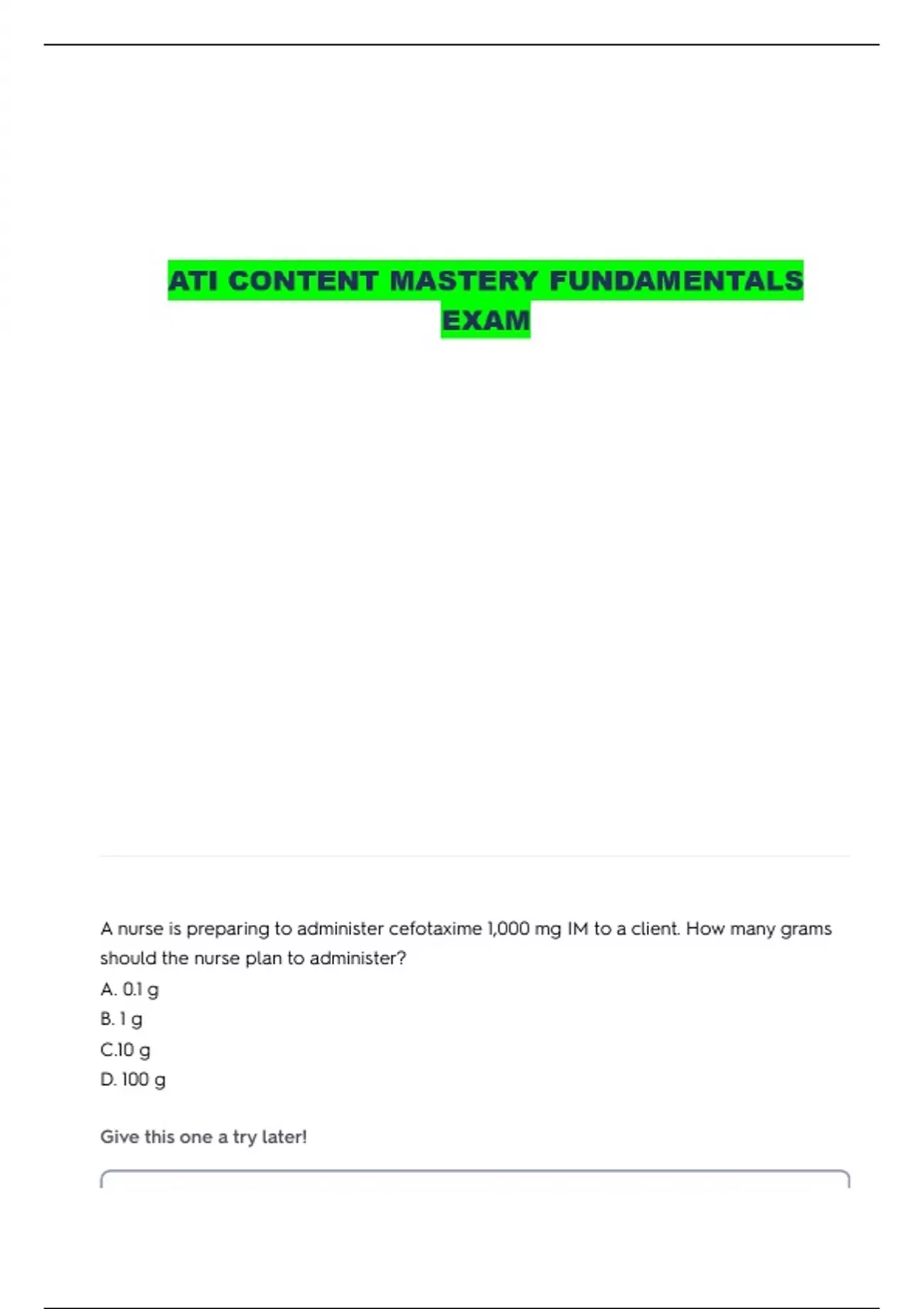 ATI CONTENT MASTERY FUNDAMENTALS EXAM

A nurse is preparing to administer cefotaxime 1,000 mg IM to a client. How many grams should the nurse plan to administer?
A. 0.1 g
B. 1 g
C.10 g
D. 100 g

Give this one a try later!